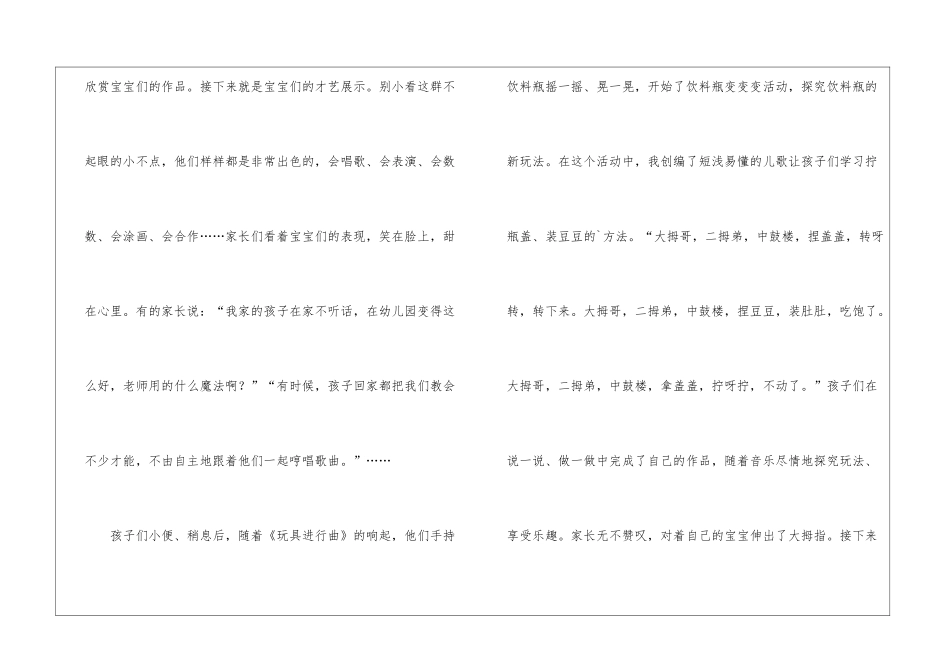 欣赏宝宝们的作品。接下来就是宝宝们的才艺展示。别小看这群不起眼的小不点，他们样样都是非常出色的，会唱歌、会表演、会数数、会涂画、会合作……家长们看着宝宝们的表现，笑在脸上，甜在心里。有的家长说：“我家的孩子在家不听话，在幼儿园变得这么好，老师用的什么魔法啊？”“有时候，孩子回家都把我们教会不少才能，不由自主地跟着他们一起哼唱歌曲。”……

孩子们小便、稍息后，随着《玩具进行曲》的响起，他们手持饮料瓶摇一摇、晃一晃，开始了饮料瓶变变变活动，探究饮料瓶的新玩法。在这个活动中，我创编了短浅易懂的儿歌让孩子们学习拧瓶盖、装豆豆的`方法。“大拇哥，二拇弟，中鼓楼，捏盖盖，转呀转，转下来。大拇哥，二拇弟，中鼓楼，捏豆豆，装肚肚，吃饱了。大拇哥，二拇弟，中鼓楼，拿盖盖，拧呀拧，不动了。”孩子们在说一说、做一做中完成了自己的作品，随着音乐尽情地探究玩法、享受乐趣。家长无不赞叹，对着自己的宝宝伸出了大拇指。接下来